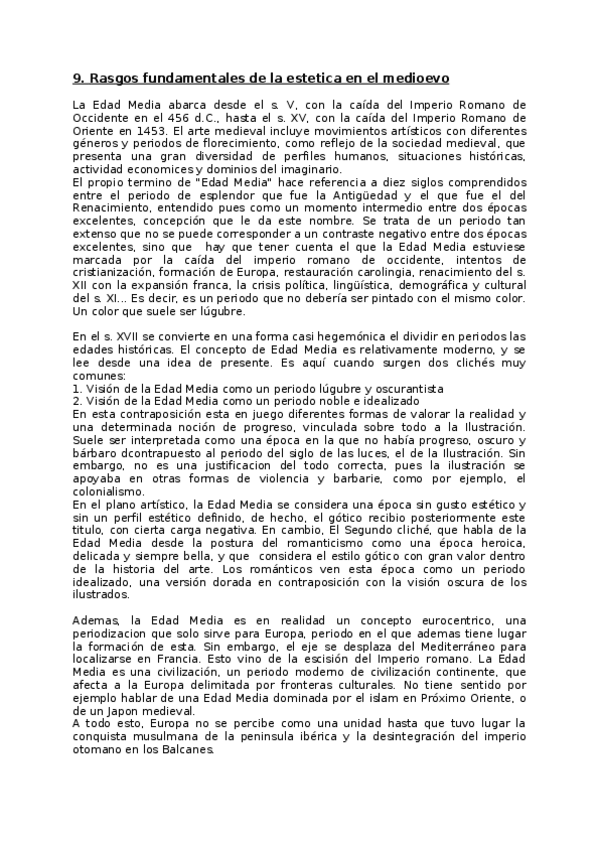 9. Rasgos fundamentales de la estetica en el medioevo

La Edad Media abarca desde el s. V, con la caída del Imperio Romano de Occidente en el 456 d.C., hasta el s. XV, con la caída del Imperio Romano de Oriente en 1453. El arte medieval incluye movimientos artísticos con diferentes géneros y periodos de florecimiento, como reflejo de la sociedad medieval, que presenta una gran diversidad de perfiles humanos, situaciones históricas, actividad economices y dominios del imaginario.
El propio termino de "Edad Media" hace referencia a diez siglos comprendidos entre el periodo de esplendor que fue la Antigüedad y el que fue el del Renacimiento, entendido pues como un momento intermedio entre dos épocas excelentes, concepción que le da este nombre. Se trata de un periodo tan extenso que no se puede corresponder a un contraste negativo entre dos épocas excelentes, sino que hay que tener cuenta el que la Edad Media estuviese marcada por la caída del imperio romano de occidente, intentos de cristianización, formación de Europa, restauración carolingia, renacimiento del s. XII con la expansión franca, la crisis política, lingüística, demográfica y cultural del s. XI... Es decir, es un periodo que no debería ser pintado con el mismo color. Un color que suele ser lúgubre.

En el s. XVII se convierte en una forma casi hegemónica el dividir en periodos las edades históricas. El concepto de Edad Media es relativamente moderno, y se lee desde una idea de presente. Es aquí cuando surgen dos clichés muy comunes:
1. Visión de la Edad Media como un periodo lúgubre y oscurantista
2. Visión de la Edad Media como un periodo noble e idealizado
En esta contraposición esta en juego diferentes formas de valorar la realidad y una determinada noción de progreso, vinculada sobre todo a la Ilustración. Suele ser interpretada como una época en la que no había progreso, oscuro y bárbaro dcontrapuesto al periodo del siglo de las luces, el de la Ilustración. Sin embargo, no es una justificacion del todo correcta, pues la ilustración se apoyaba en otras formas de violencia y barbarie, como por ejemplo, el colonialismo.
En el plano artístico, la Edad Media se considera una época sin gusto estético y sin un perfil estético definido, de hecho, el gótico recibio posteriormente este titulo, con cierta carga negativa. En cambio, El Segundo cliché, que habla de la Edad Media desde la postura del romanticismo como una época heroica, delicada y siempre bella, y que considera el estilo gótico con gran valor dentro de la historia del arte. Los románticos ven esta época como un periodo idealizado, una versión dorada en contraposición con la visión oscura de los ilustrados.

Ademas, la Edad Media es en realidad un concepto eurocentrico, una periodizacion que solo sirve para Europa, periodo en el que ademas tiene lugar la formación de esta. Sin embargo, el eje se desplaza del Mediterráneo para localizarse en Francia. Esto vino de la escisión del Imperio romano. La Edad Media es una civilización, un periodo moderno de civilización continente, que afecta a la Europa delimitada por fronteras culturales. No tiene sentido por ejemplo hablar de una Edad Media dominada por el islam en Próximo Oriente, o de un Japon medieval.
A todo esto, Europa no se percibe como una unidad hasta que tuvo lugar la conquista musulmana de la peninsula ibérica y la desintegración del imperio otomano en los Balcanes.